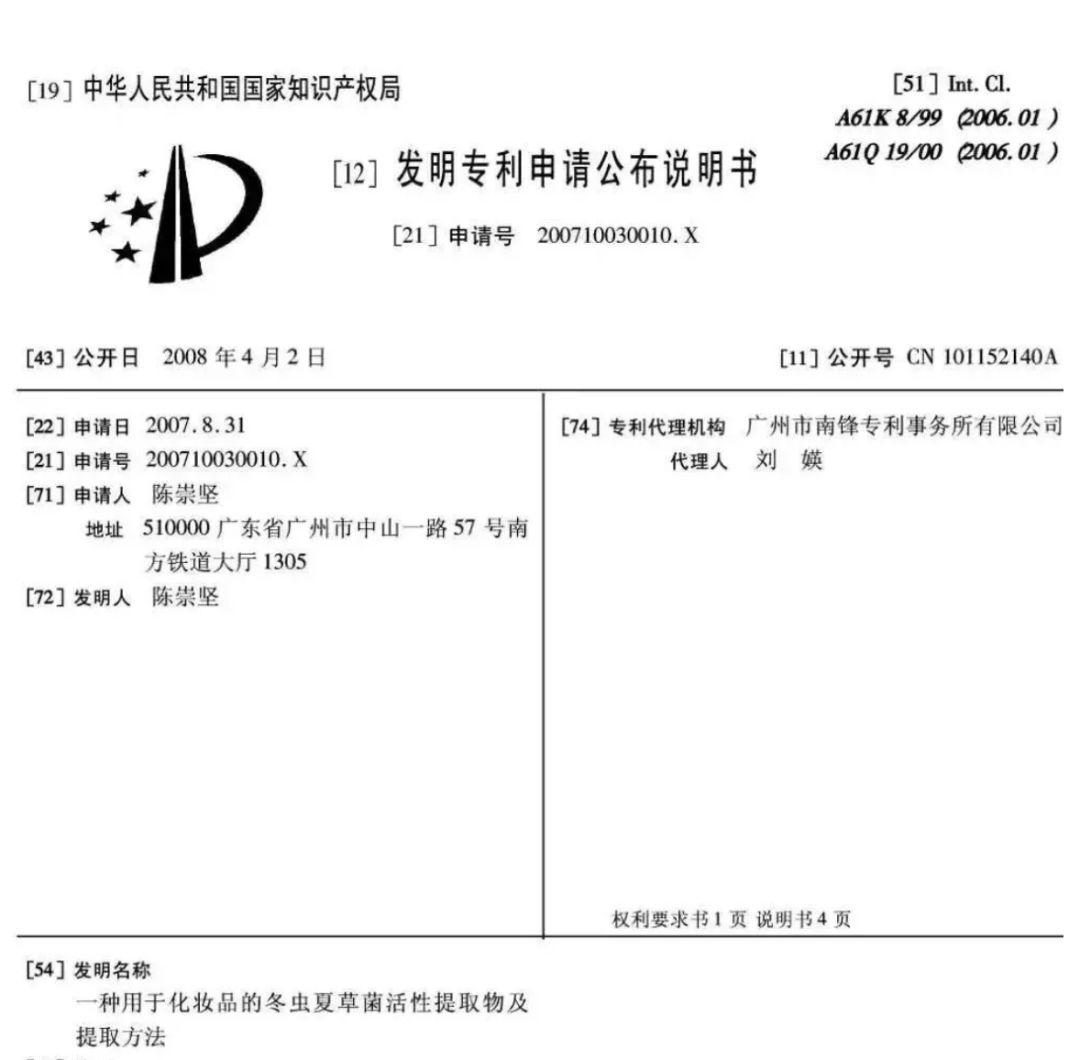 [19] 中华人民共和国国家知识产权局

[51] Int. Cl.
A61K 8/99 (2006.01)
A61Q 19/00 (2006.01)

[12] 发明专利申请公布说明书

[21] 申请号 200710030010.X

[43] 公开日 2008 年 4 月 2 日

[11] 公开号 CN 101152140A

[22] 申请日 2007.8.31
[21] 申请号 200710030010.X
[71] 申请人 陈崇坚
地址 510000 广东省广州市中山一路 57 号南方铁道大厅 1305
[72] 发明人 陈崇坚

[74] 专利代理机构 广州市南锋专利事务所有限公司
代理人 刘 媖

权利要求书 1 页 说明书 4 页

[54] 发明名称
一种用于化妆品的冬虫夏草菌活性提取物及提取方法